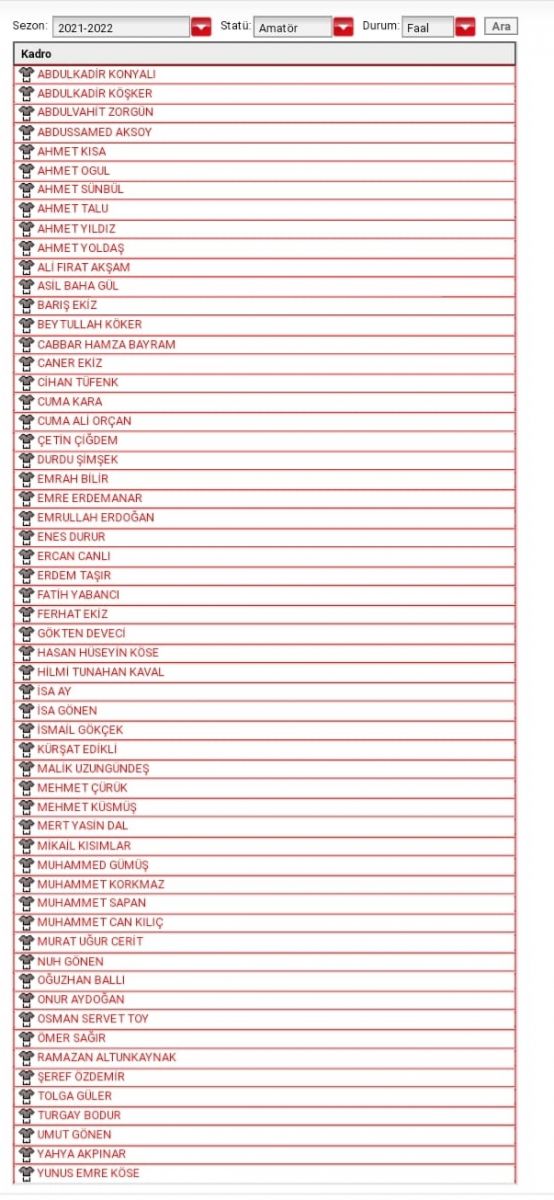 Sezon: 2021-2022 Statü: Amatör Durum: Faal Ara

| Kadro |
|---|
| ABDULKADİR KONYALI |
| ABDULKADİR KÖŞKER |
| ABDULVAHİT ZORGÜN |
| ABDUSSAMED AKSOY |
| AHMET KISA |
| AHMET OGUL |
| AHMET SÜNBÜL |
| AHMET TALU |
| AHMET YILDIZ |
| AHMET YOLDAŞ |
| ALİ FIRAT AKŞAM |
| ASIL BAHA GÜL |
| BARIŞ EKİZ |
| BEYTULLAH KÖKER |
| CABBAR HAMZA BAYRAM |
| CANER EKİZ |
| CİHAN TÜFENK |
| CUMA KARA |
| CUMA ALİ ORÇAN |
| ÇETİN ÇİĞDEM |
| DURDU ŞİMŞEK |
| EMRAH BİLİR |
| EMRE ERDEMANAR |
| EMRULLAH ERDOĞAN |
| ENES DURUR |
| ERCAN CANLI |
| ERDEM TAŞIR |
| FATİH YABANCI |
| FERHAT EKİZ |
| GÖKTEN DEVECİ |
| HASAN HÜSEYİN KÖSE |
| HİLMİ TUNAHAN KAVAL |
| İSA AY |
| İSA GÖNEN |
| İSMAİL GÖKÇEK |
| KÜRŞAT EDİKLİ |
| MALİK UZUNGÜNDEŞ |
| MEHMET ÇÜRÜK |
| MEHMET KÜSMÜŞ |
| MERT YASİN DAL |
| MİKAİL KISIMLAR |
| MUHAMMED GÜMÜŞ |
| MUHAMMET KORKMAZ |
| MUHAMMET SAPAN |
| MUHAMMET CAN KILIÇ |
| MURAT UĞUR CERİT |
| NUH GÖNEN |
| OĞUZHAN BALLI |
| ONUR AYDOĞAN |
| OSMAN SERVET TOY |
| ÖMER SAĞIR |
| RAMAZAN ALTUNKAYNAK |
| ŞEREF ÖZDEMİR |
| TOLGA GÜLER |
| TURGAY BODUR |
| UMUT GÖNEN |
| YAHYA AKPINAR |
| YUNUS EMRE KÖSE |